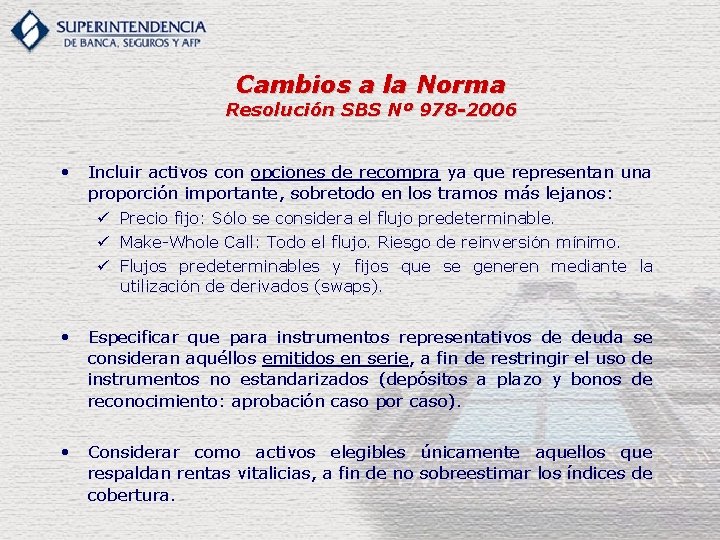 SUPERINTENDENCIA
DE BANCA, SEGUROS Y AFP

Cambios a la Norma
Resolución SBS Nº 978-2006

• Incluir activos con opciones de recompra ya que representan una proporción importante, sobretodo en los tramos más lejanos:
✓ Precio fijo: Sólo se considera el flujo predeterminable.
✓ Make-Whole Call: Todo el flujo. Riesgo de reinversión mínimo.
✓ Flujos predeterminables y fijos que se generen mediante la utilización de derivados (swaps).

• Especificar que para instrumentos representativos de deuda se consideran aquéllos emitidos en serie, a fin de restringir el uso de instrumentos no estandarizados (depósitos a plazo y bonos de reconocimiento: aprobación caso por caso).

• Considerar como activos elegibles únicamente aquellos que respaldan rentas vitalicias, a fin de no sobreestimar los índices de cobertura.